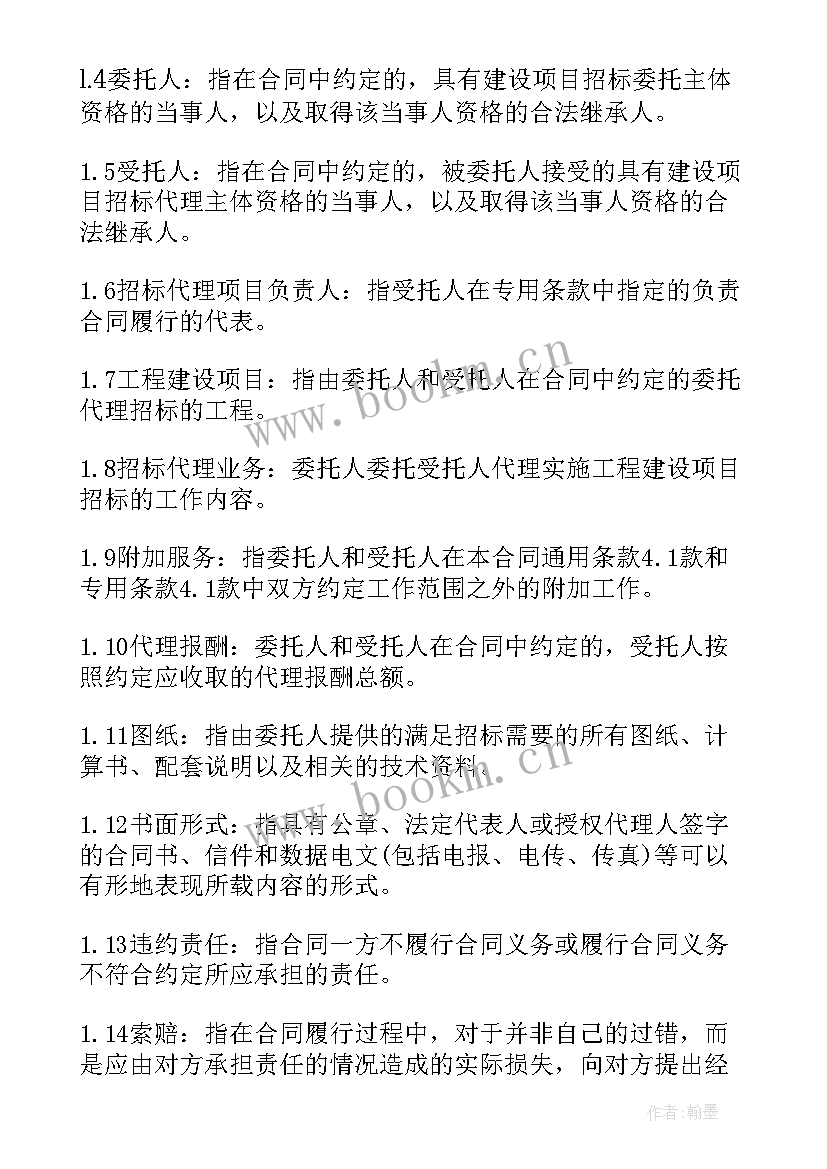 l.4委托人：指在合同中约定的，具有建设项目招标委托主体资格的当事人，以及取得该当事人资格的合法继承人。

1.5受托人：指在合同中约定的，被委托人接受的具有建设项目招标代理主体资格的当事人，以及取得该当事人资格的合法继承人。

1.6招标代理项目负责人：指受托人在专用条款中指定的负责合同履行的代表。

1.7工程建设项目：指由委托人和受托人在合同中约定的委托代理招标的工程。

1.8招标代理业务：委托人委托受托人代理实施工程建设项目招标的工作内容。

1.9附加服务：指委托人和受托人在本合同通用条款4.1款和专用条款4.1款中双方约定工作范围之外的附加工作。

1.10代理报酬：委托人和受托人在合同中约定的，受托人按照约定应收取的代理报酬总额。

1.11图纸：指由委托人提供的满足招标需要的所有图纸、计算书、配套说明以及相关的技术资料。

1.12书面形式：指具有公章、法定代表人或授权代理人签字的合同书、信件和数据电文(包括电报、电传、传真)等可以有形地表现所载内容的形式。

1.13违约责任：指合同一方不履行合同义务或履行合同义务不符合约定所应承担的责任。

1.14索赔：指在合同履行过程中，对于并非自己的过错，而是应由对方承担责任的情况造成的实际损失，向对方提出经

www.bookm.cn

www.bookm.cn

作者：翰墨